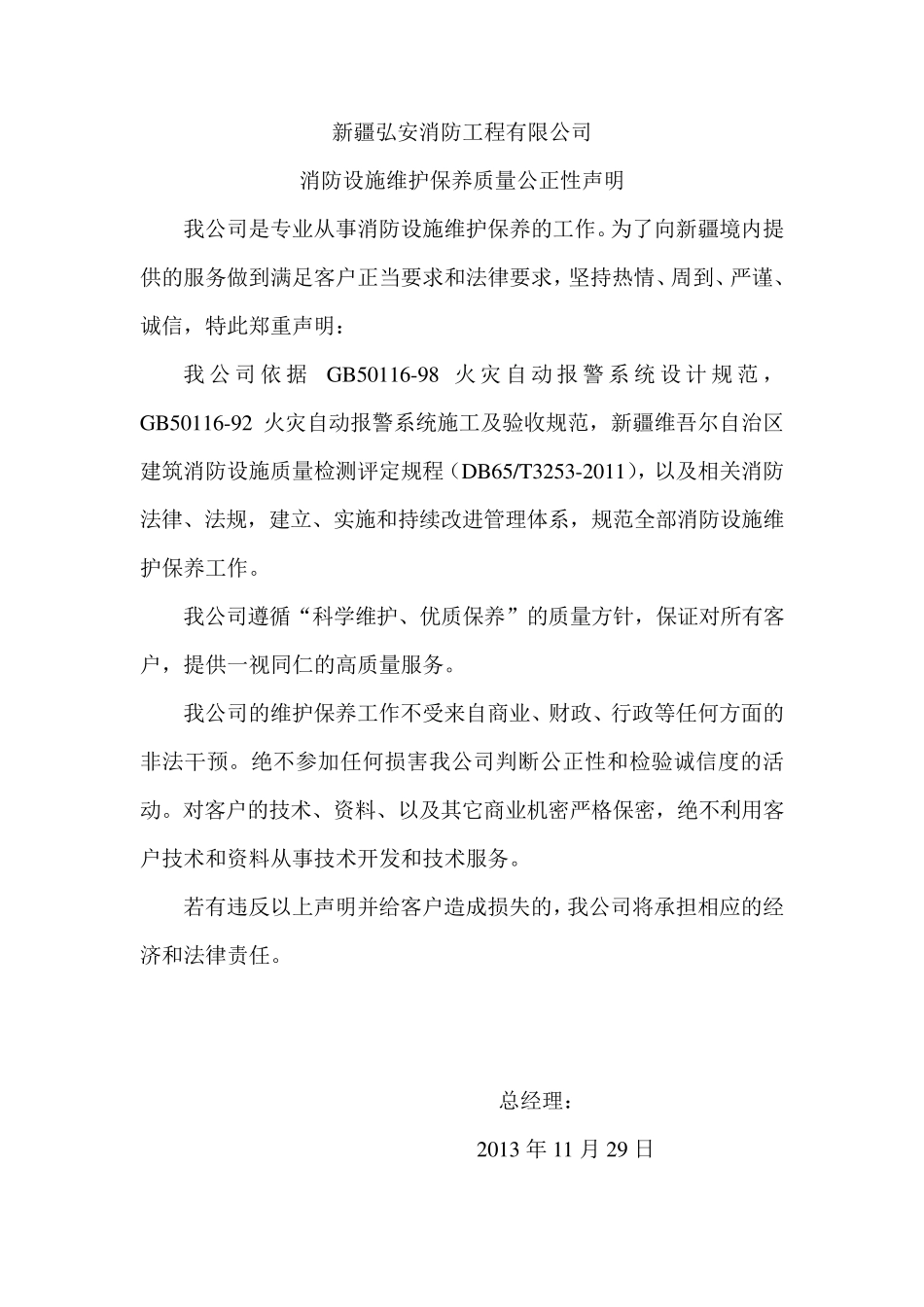 新疆弘安消防工程有限公司

消防设施维护保养质量公正性声明

我公司是专业从事消防设施维护保养的工作。为了向新疆境内提供的服务做到满足客户正当要求和法律要求，坚持热情、周到、严谨、诚信，特此郑重声明：

我公司依据 GB50116-98 火灾自动报警系统设计规范，GB50116-92 火灾自动报警系统施工及验收规范，新疆维吾尔自治区建筑消防设施质量检测评定规程（DB65/T3253-2011），以及相关消防法律、法规，建立、实施和持续改进管理体系，规范全部消防设施维护保养工作。

我公司遵循“科学维护、优质保养”的质量方针，保证对所有客户，提供一视同仁的高质量服务。

我公司的维护保养工作不受来自商业、财政、行政等任何方面的非法干预。绝不参加任何损害我公司判断公正性和检验诚信度的活动。对客户的技术、资料、以及其它商业机密严格保密，绝不利用客户技术和资料从事技术开发和技术服务。

若有违反以上声明并给客户造成损失的，我公司将承担相应的经济和法律责任。

总经理：

2013 年 11 月 29 日